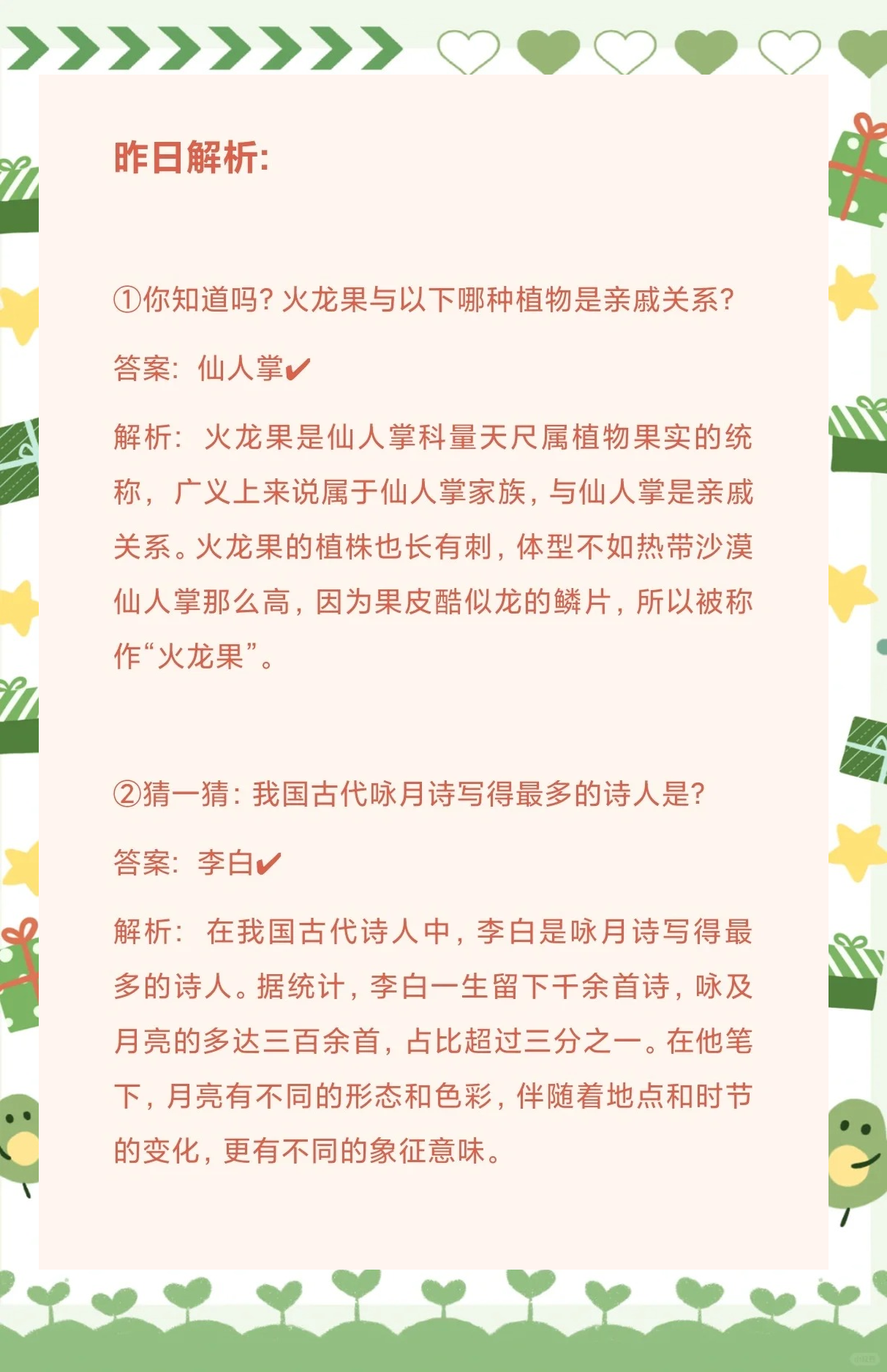 昨日解析:

①你知道吗？火龙果与以下哪种植物是亲戚关系？

答案：仙人掌✔

解析：火龙果是仙人掌科量天尺属植物果实的统称，广义上来说属于仙人掌家族，与仙人掌是亲戚关系。火龙果的植株也长有刺，体型不如热带沙漠仙人掌那么高，因为果皮酷似龙的鳞片，所以被称作“火龙果”。

②猜一猜：我国古代咏月诗写得最多的诗人是？

答案：李白✔

解析：在我国古代诗人中，李白是咏月诗写得最多的诗人。据统计，李白一生留下千余首诗，咏及月亮的多达三百余首，占比超过三分之一。在他笔下，月亮有不同的形态和色彩，伴随着地点和时节的变化，更有不同的象征意味。